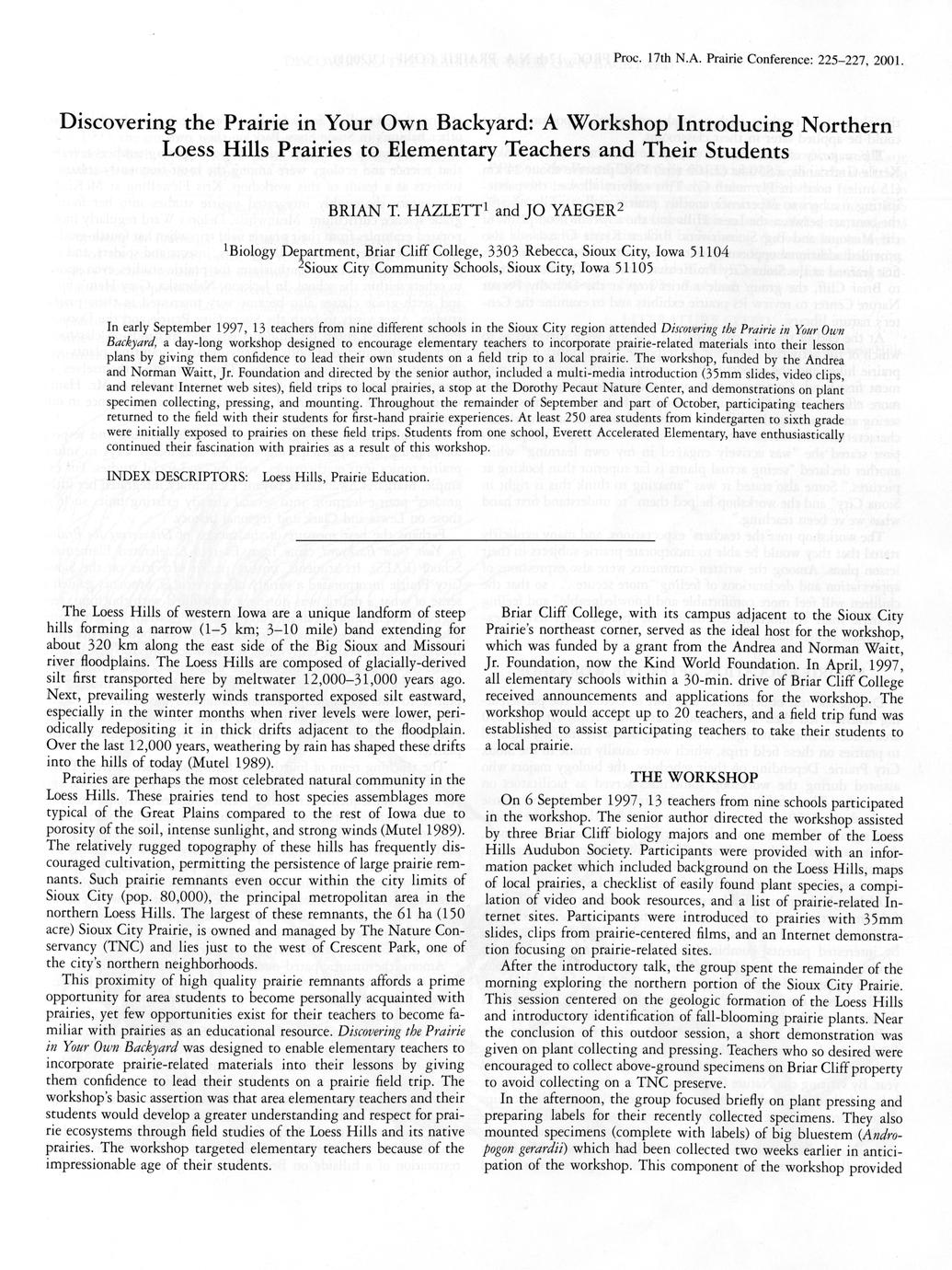 Proc. 17th N.A. Prairie Conference: 225–227, 2001.

Discovering the Prairie in Your Own Backyard: A Workshop Introducing Northern Loess Hills Prairies to Elementary Teachers and Their Students

BRIAN T. HAZLETT$^1$ and JO YAEGER$^2$

$^1$Biology Department, Briar Cliff College, 3303 Rebecca, Sioux City, Iowa 51104
$^2$Sioux City Community Schools, Sioux City, Iowa 51105

In early September 1997, 13 teachers from nine different schools in the Sioux City region attended Discovering the Prairie in Your Own Backyard, a day-long workshop designed to encourage elementary teachers to incorporate prairie-related materials into their lesson plans by giving them confidence to lead their own students on a field trip to a local prairie. The workshop, funded by the Andrea and Norman Waitt, Jr. Foundation and directed by the senior author, included a multi-media introduction (35mm slides, video clips, and relevant Internet web sites), field trips to local prairies, a stop at the Dorothy Pecaut Nature Center, and demonstrations on plant specimen collecting, pressing, and mounting. Throughout the remainder of September and part of October, participating teachers returned to the field with their students for first-hand prairie experiences. At least 250 area students from kindergarten to sixth grade were initially exposed to prairies on these field trips. Students from one school, Everett Accelerated Elementary, have enthusiastically continued their fascination with prairies as a result of this workshop.

INDEX DESCRIPTORS: Loess Hills, Prairie Education.

The Loess Hills of western Iowa are a unique landform of steep hills forming a narrow (1–5 km; 3–10 mile) band extending for about 320 km along the east side of the Big Sioux and Missouri river floodplains. The Loess Hills are composed of glacially-derived silt first transported here by meltwater 12,000–31,000 years ago. Next, prevailing westerly winds transported exposed silt eastward, especially in the winter months when river levels were lower, periodically redepositing it in thick drifts adjacent to the floodplain. Over the last 12,000 years, weathering by rain has shaped these drifts into the hills of today (Mutel 1989).

Prairies are perhaps the most celebrated natural community in the Loess Hills. These prairies tend to host species assemblages more typical of the Great Plains compared to the rest of Iowa due to porosity of the soil, intense sunlight, and strong winds (Mutel 1989). The relatively rugged topography of these hills has frequently discouraged cultivation, permitting the persistence of large prairie remnants. Such prairie remnants even occur within the city limits of Sioux City (pop. 80,000), the principal metropolitan area in the northern Loess Hills. The largest of these remnants, the 61 ha (150 acre) Sioux City Prairie, is owned and managed by The Nature Conservancy (TNC) and lies just to the west of Crescent Park, one of the city's northern neighborhoods.

This proximity of high quality prairie remnants affords a prime opportunity for area students to become personally acquainted with prairies, yet few opportunities exist for their teachers to become familiar with prairies as an educational resource. Discovering the Prairie in Your Own Backyard was designed to enable elementary teachers to incorporate prairie-related materials into their lessons by giving them confidence to lead their students on a prairie field trip. The workshop's basic assertion was that area elementary teachers and their students would develop a greater understanding and respect for prairie ecosystems through field studies of the Loess Hills and its native prairies. The workshop targeted elementary teachers because of the impressionable age of their students.

Briar Cliff College, with its campus adjacent to the Sioux City Prairie's northeast corner, served as the ideal host for the workshop, which was funded by a grant from the Andrea and Norman Waitt, Jr. Foundation, now the Kind World Foundation. In April, 1997, all elementary schools within a 30-min. drive of Briar Cliff College received announcements and applications for the workshop. The workshop would accept up to 20 teachers, and a field trip fund was established to assist participating teachers to take their students to a local prairie.

THE WORKSHOP

On 6 September 1997, 13 teachers from nine schools participated in the workshop. The senior author directed the workshop assisted by three Briar Cliff biology majors and one member of the Loess Hills Audubon Society. Participants were provided with an information packet which included background on the Loess Hills, maps of local prairies, a checklist of easily found plant species, a compilation of video and book resources, and a list of prairie-related Internet sites. Participants were introduced to prairies with 35mm slides, clips from prairie-centered films, and an Internet demonstration focusing on prairie-related sites.

After the introductory talk, the group spent the remainder of the morning exploring the northern portion of the Sioux City Prairie. This session centered on the geologic formation of the Loess Hills and introductory identification of fall-blooming prairie plants. Near the conclusion of this outdoor session, a short demonstration was given on plant collecting and pressing. Teachers who so desired were encouraged to collect above-ground specimens on Briar Cliff property to avoid collecting on a TNC preserve.

In the afternoon, the group focused briefly on plant pressing and preparing labels for their recently collected specimens. They also mounted specimens (complete with labels) of big bluestem (Andropogon gerardii) which had been collected two weeks earlier in anticipation of the workshop. This component of the workshop provided